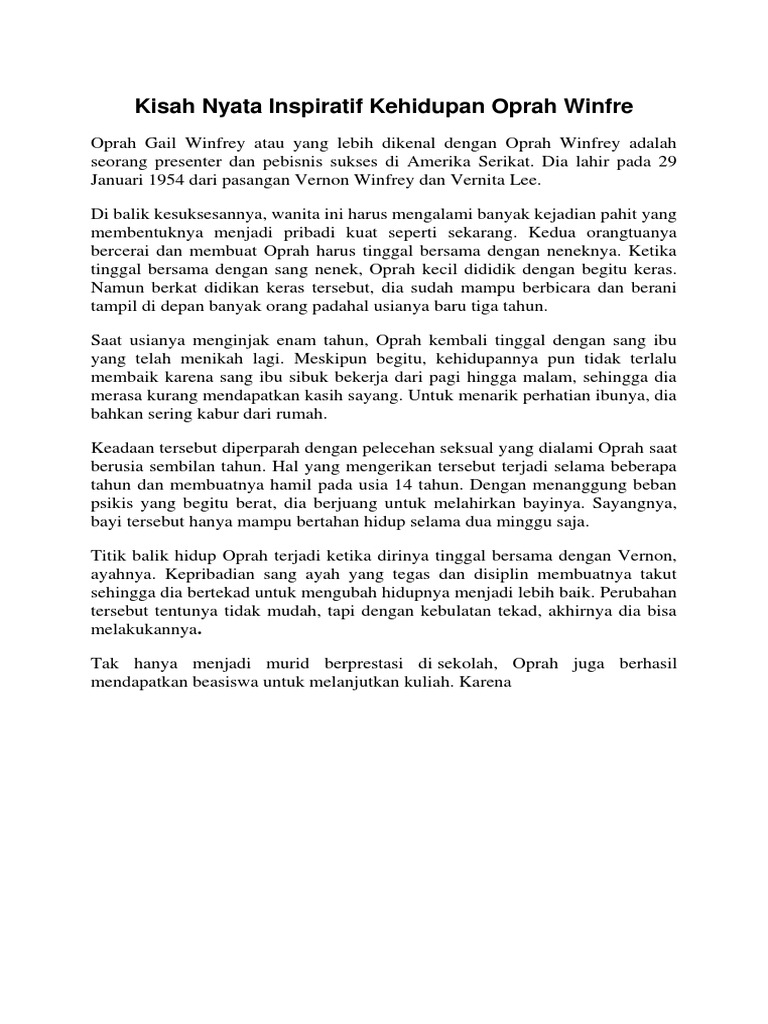 Kisah Nyata Inspiratif Kehidupan Oprah Winfre

Oprah Gail Winfrey atau yang lebih dikenal dengan Oprah Winfrey adalah seorang presenter dan pebisnis sukses di Amerika Serikat. Dia lahir pada 29 Januari 1954 dari pasangan Vernon Winfrey dan Vernita Lee.

Di balik kesuksesannya, wanita ini harus mengalami banyak kejadian pahit yang membentuknya menjadi pribadi kuat seperti sekarang. Kedua orangtuanya bercerai dan membuat Oprah harus tinggal bersama dengan neneknya. Ketika tinggal bersama dengan sang nenek, Oprah kecil dididik dengan begitu keras. Namun berkat didikan keras tersebut, dia sudah mampu berbicara dan berani tampil di depan banyak orang padahal usianya baru tiga tahun.

Saat usianya menginjak enam tahun, Oprah kembali tinggal dengan sang ibu yang telah menikah lagi. Meskipun begitu, kehidupannya pun tidak terlalu membaik karena sang ibu sibuk bekerja dari pagi hingga malam, sehingga dia merasa kurang mendapatkan kasih sayang. Untuk menarik perhatian ibunya, dia bahkan sering kabur dari rumah.

Keadaan tersebut diperparah dengan pelecehan seksual yang dialami Oprah saat berusia sembilan tahun. Hal yang mengerikan tersebut terjadi selama beberapa tahun dan membuatnya hamil pada usia 14 tahun. Dengan menanggung beban psikis yang begitu berat, dia berjuang untuk melahirkan bayinya. Sayangnya, bayi tersebut hanya mampu bertahan hidup selama dua minggu saja.

Titik balik hidup Oprah terjadi ketika dirinya tinggal bersama dengan Vernon, ayahnya. Kepribadian sang ayah yang tegas dan disiplin membuatnya takut sehingga dia bertekad untuk mengubah hidupnya menjadi lebih baik. Perubahan tersebut tentunya tidak mudah, tapi dengan kebulatan tekad, akhirnya dia bisa melakukannya.

Tak hanya menjadi murid berprestasi di sekolah, Oprah juga berhasil mendapatkan beasiswa untuk melanjutkan kuliah. Karena